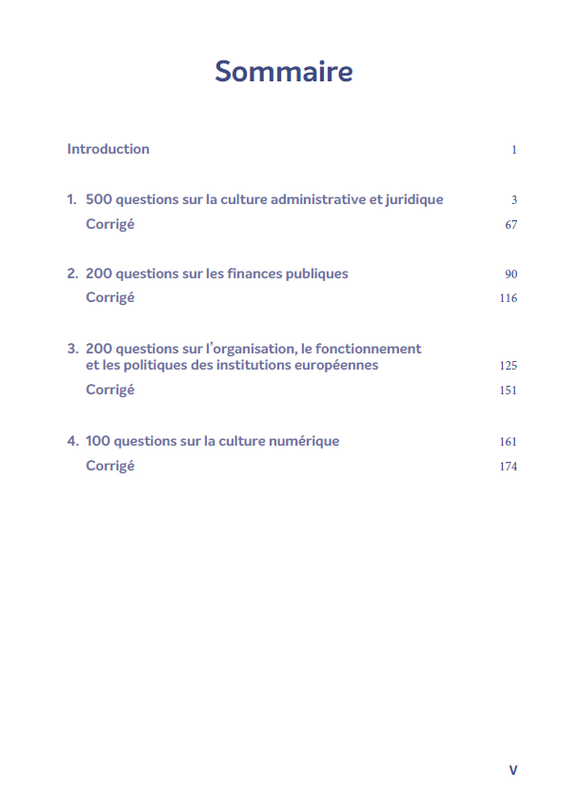 Sommaire

Introduction 1

1. 500 questions sur la culture administrative et juridique 3
Corrigé 67

2. 200 questions sur les finances publiques 90
Corrigé 116

3. 200 questions sur l'organisation, le fonctionnement et les politiques des institutions européennes 125
Corrigé 151

4. 100 questions sur la culture numérique 161
Corrigé 174

V